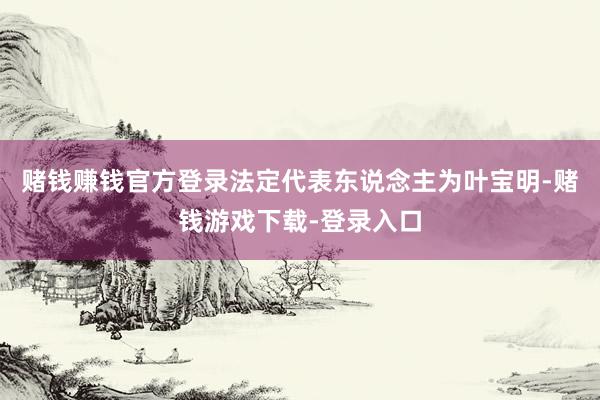 赌钱赚钱官方登录法定代表东说念主为叶宝明-赌钱游戏下载-登录入口